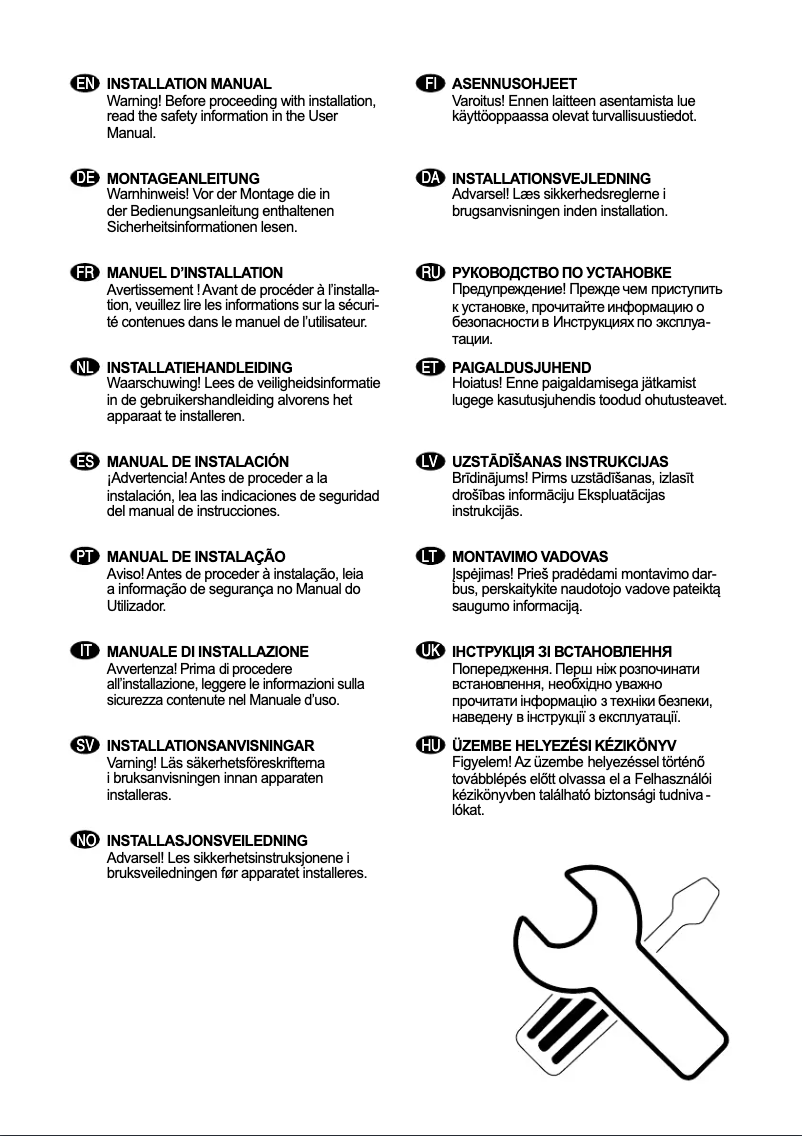 EN INSTALLATION MANUAL
Warning! Before proceeding with installation, read the safety information in the User Manual.

DE MONTAGEANLEITUNG
Warnhinweis! Vor der Montage die in der Bedienungsanleitung enthaltenen Sicherheitsinformationen lesen.

FR MANUEL D'INSTALLATION
Avertissement ! Avant de procéder à l'installation, veuillez lire les informations sur la sécurité contenues dans le manuel de l'utilisateur.

NL INSTALLATIEHANDLEIDING
Waarschuwing! Lees de veiligheidsinformatie in de gebruikershandleiding alvorens het apparaat te installeren.

ES MANUAL DE INSTALACIÓN
¡Advertencia! Antes de proceder a la instalación, lea las indicaciones de seguridad del manual de instrucciones.

PT MANUAL DE INSTALAÇÃO
Aviso! Antes de proceder à instalação, leia a informação de segurança no Manual do Utilizador.

IT MANUALE DI INSTALLAZIONE
Avvertenza! Prima di procedere all'installazione, leggere le informazioni sulla sicurezza contenute nel Manuale d'uso.

SV INSTALLATIONSANVISNINGAR
Varning! Läs säkerhetsföreskrifterna i bruksanvisningen innan apparaten installeras.

NO INSTALLASJONSVEILEDNING
Advarsel! Les sikkerhetsinstruksjonene i bruksveiledningen før apparatet installeres.

FI ASENNUSOHJEET
Varoitus! Ennen laitteen asentamista lue käyttöoppaassa olevat turvallisuustiedot.

DA INSTALLATIONSVEJLEDNING
Advarsel! Læs sikkerhedsreglerne i brugsanvisningen inden installation.

RU РУКОВОДСТВО ПО УСТАНОВКЕ
Предупреждение! Прежде чем приступить к установке, прочитайте информацию о безопасности в Инструкциях по эксплуатации.

ET PAIGALDUSJUHEND
Hoiatus! Enne paigaldamisega jätkamist lugege kasutusjuhendis toodud ohutusteavet.

LV UZSTĀDĪŠANAS INSTRUKCIJAS
Brīdinājums! Pirms uzstādīšanas, izlasīt drošības informāciju Ekspluatācijas instrukcijās.

LT MONTAVIMO VADOVAS
Įspėjimas! Prieš pradėdami montavimo darbus, perskaitykite naudotojo vadove pateiktą saugumo informaciją.

UK ІНСТРУКЦІЯ ЗІ ВСТАНОВЛЕННЯ
Попередження. Перш ніж розпочинати встановлення, необхідно уважно прочитати інформацію з техніки безпеки, наведену в інструкції з експлуатації.

HU ÜZEMBE HELYEZÉSI KÉZIKÖNYV
Figyelem! Az üzembe helyezéssel történő továbblépés előtt olvassa el a Felhasználói kézikönyvben található biztonsági tudniva - lókat.